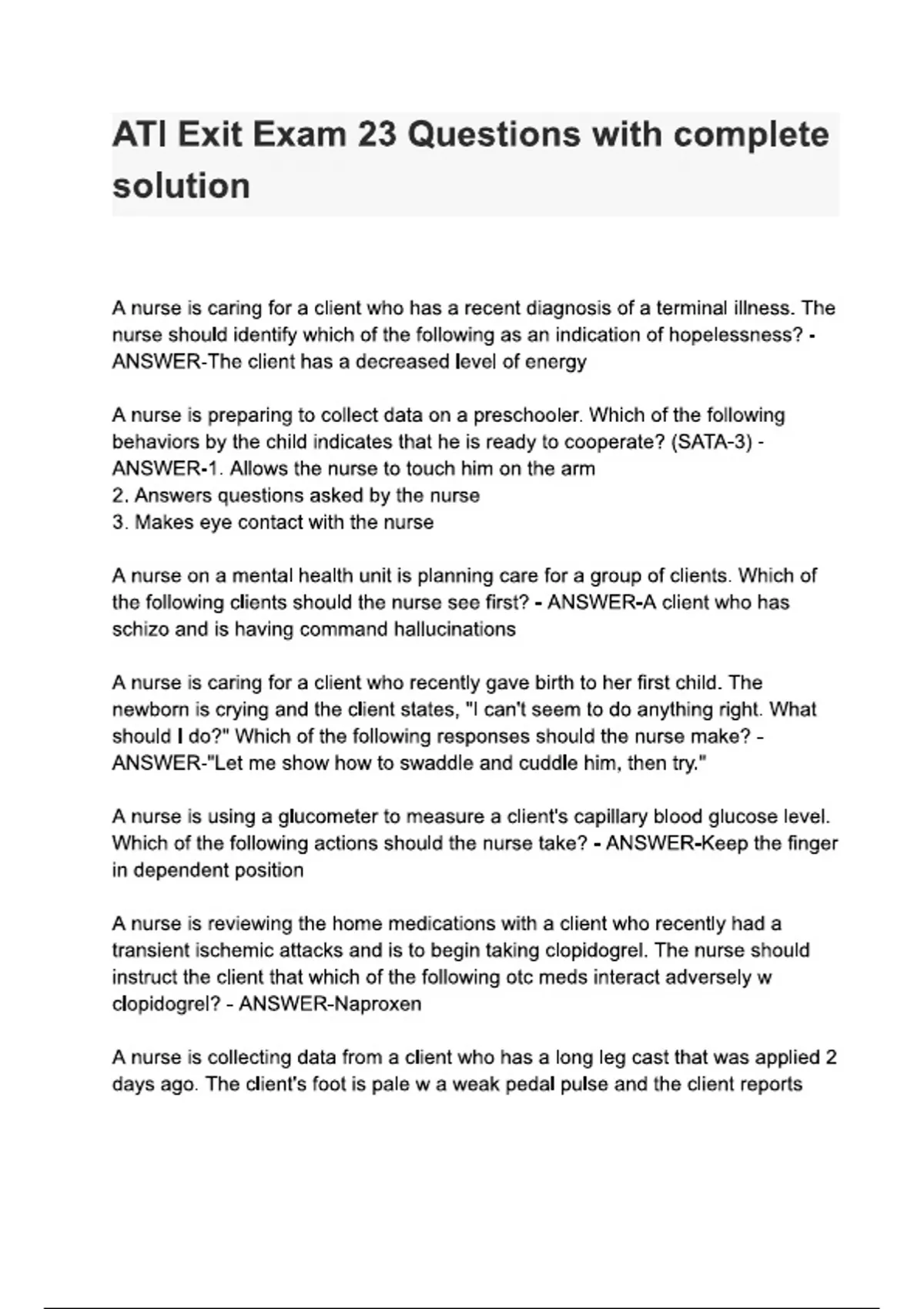 ATI Exit Exam 23 Questions with complete solution

A nurse is caring for a client who has a recent diagnosis of a terminal illness. The nurse should identify which of the following as an indication of hopelessness? - ANSWER-The client has a decreased level of energy

A nurse is preparing to collect data on a preschooler. Which of the following behaviors by the child indicates that he is ready to cooperate? (SATA-3) - ANSWER-1. Allows the nurse to touch him on the arm
2. Answers questions asked by the nurse
3. Makes eye contact with the nurse

A nurse on a mental health unit is planning care for a group of clients. Which of the following clients should the nurse see first? - ANSWER-A client who has schizo and is having command hallucinations

A nurse is caring for a client who recently gave birth to her first child. The newborn is crying and the client states, "I can't seem to do anything right. What should I do?" Which of the following responses should the nurse make? - ANSWER-"Let me show how to swaddle and cuddle him, then try."

A nurse is using a glucometer to measure a client's capillary blood glucose level. Which of the following actions should the nurse take? - ANSWER-Keep the finger in dependent position

A nurse is reviewing the home medications with a client who recently had a transient ischemic attacks and is to begin taking clopidogrel. The nurse should instruct the client that which of the following otc meds interact adversely w clopidogrel? - ANSWER-Naproxen

A nurse is collecting data from a client who has a long leg cast that was applied 2 days ago. The client's foot is pale w a weak pedal pulse and the client reports